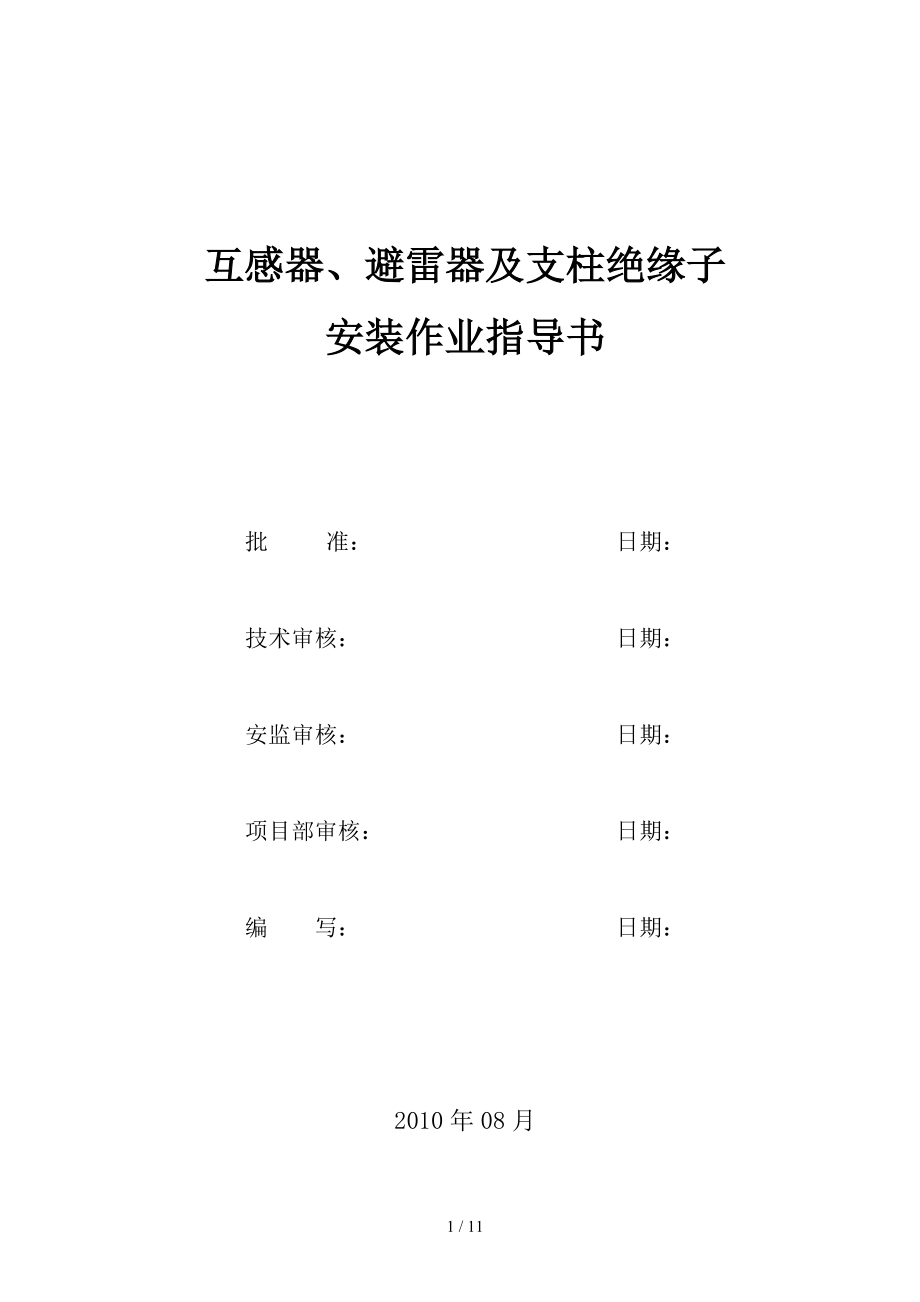 互感器、避雷器及支柱绝缘子
安装作业指导书

批　　准：　　　　　　　　　　日期：

技术审核：　　　　　　　　　　日期：

安监审核：　　　　　　　　　　日期：

项目部审核：　　　　　　　　　日期：

编　　写：　　　　　　　　　　日期：

2010 年 08 月

1 / 11